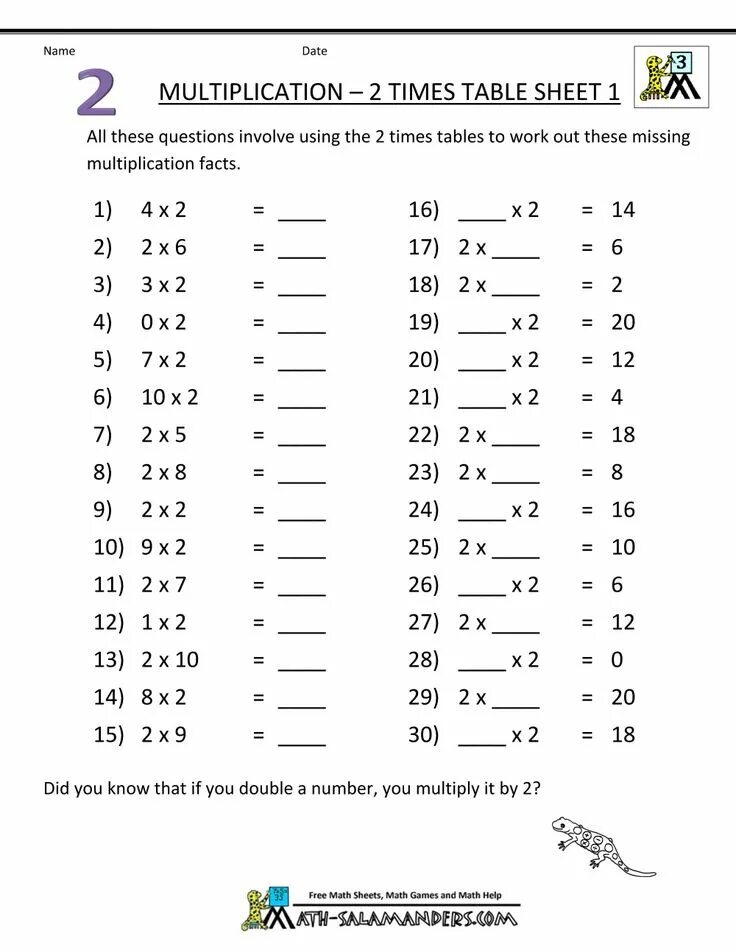 Name Date

2

MULTIPLICATION – 2 TIMES TABLE SHEET 1

3

All these questions involve using the 2 times tables to work out these missing multiplication facts.

1) 4 x 2 = ____
2) 2 x 6 = ____
3) 3 x 2 = ____
4) 0 x 2 = ____
5) 7 x 2 = ____
6) 10 x 2 = ____
7) 2 x 5 = ____
8) 2 x 8 = ____
9) 2 x 2 = ____
10) 9 x 2 = ____
11) 2 x 7 = ____
12) 1 x 2 = ____
13) 2 x 10 = ____
14) 8 x 2 = ____
15) 2 x 9 = ____

16) ____ x 2 = 14
17) 2 x ____ = 6
18) 2 x ____ = 2
19) ____ x 2 = 20
20) ____ x 2 = 12
21) ____ x 2 = 4
22) 2 x ____ = 18
23) 2 x ____ = 8
24) ____ x 2 = 16
25) 2 x ____ = 10
26) ____ x 2 = 6
27) 2 x ____ = 12
28) ____ x 2 = 0
29) 2 x ____ = 20
30) ____ x 2 = 18

Did you know that if you double a number, you multiply it by 2?

Free Math Sheets, Math Games and Math Help
MATH-SALAMANDERS.COM